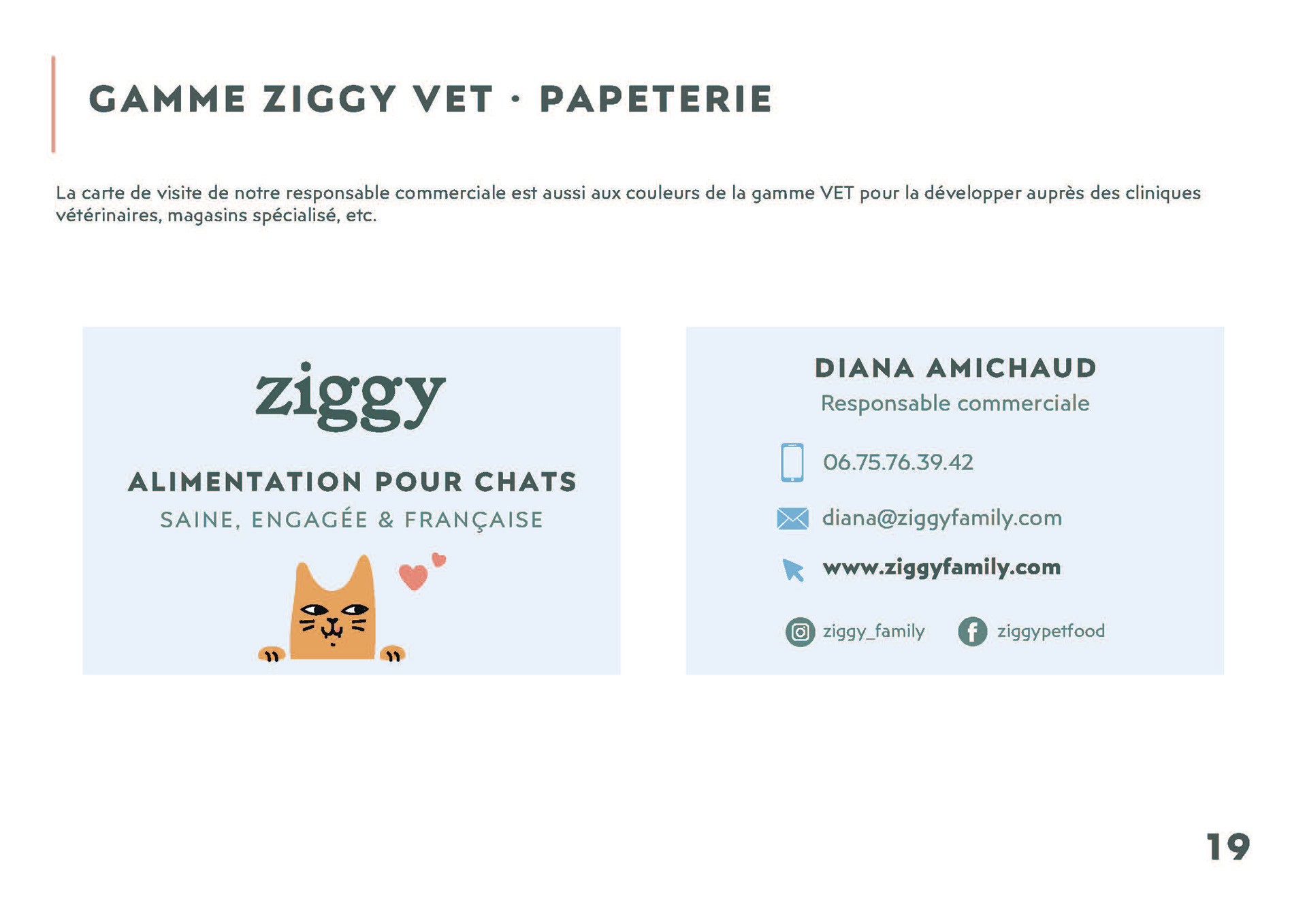 GAMME ZIGGY VET · PAPETERIE

La carte de visite de notre responsable commerciale est aussi aux couleurs de la gamme VET pour la développer auprès des cliniques vétérinaires, magasins spécialisé, etc.

ziggy

ALIMENTATION POUR CHATS
SAINE, ENGAGÉE & FRANÇAISE

DIANA AMICHAUD
Responsable commerciale

06.75.76.39.42

diana@ziggyfamily.com

www.ziggyfamily.com

ziggy_family
ziggypetfood

19